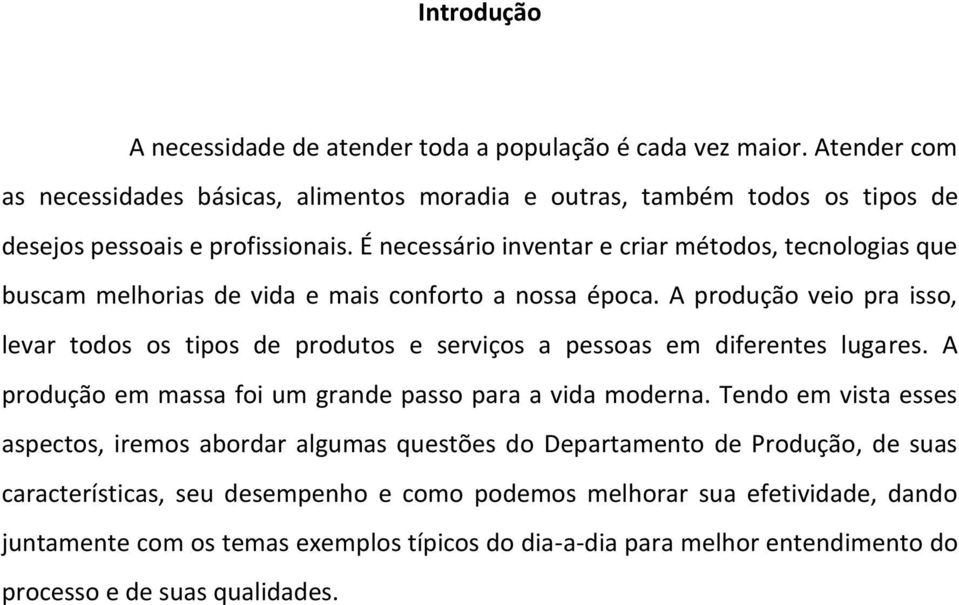 Introdução

A necessidade de atender toda a população é cada vez maior. Atender com as necessidades básicas, alimentos moradia e outras, também todos os tipos de desejos pessoais e profissionais. É necessário inventar e criar métodos, tecnologias que buscam melhorias de vida e mais conforto a nossa época. A produção veio pra isso, levar todos os tipos de produtos e serviços a pessoas em diferentes lugares. A produção em massa foi um grande passo para a vida moderna. Tendo em vista esses aspectos, iremos abordar algumas questões do Departamento de Produção, de suas características, seu desempenho e como podemos melhorar sua efetividade, dando juntamente com os temas exemplos típicos do dia-a-dia para melhor entendimento do processo e de suas qualidades.